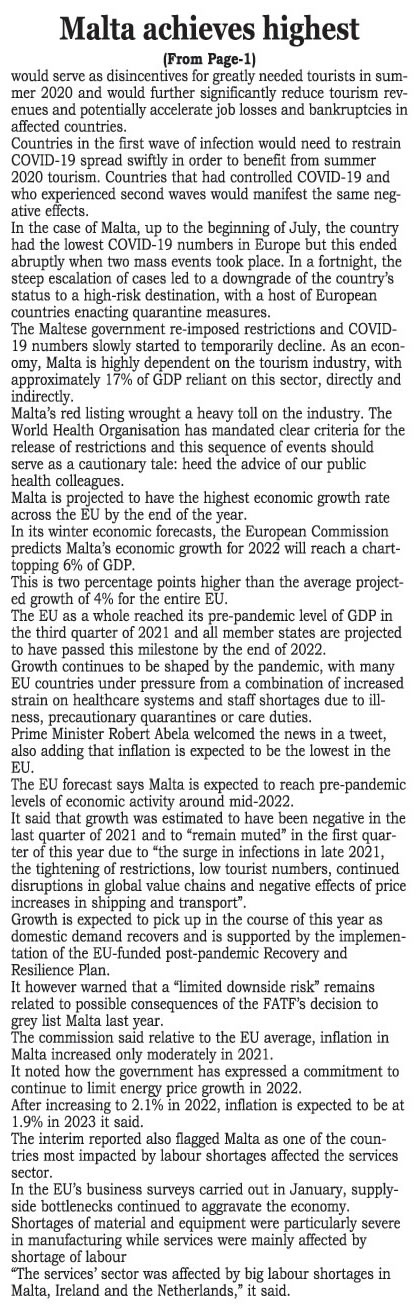 Malta achieves highest

(From Page-1)

would serve as disincentives for greatly needed tourists in summer 2020 and would further significantly reduce tourism revenues and potentially accelerate job losses and bankruptcies in affected countries.

Countries in the first wave of infection would need to restrain COVID-19 spread swiftly in order to benefit from summer 2020 tourism. Countries that had controlled COVID-19 and who experienced second waves would manifest the same negative effects.

In the case of Malta, up to the beginning of July, the country had the lowest COVID-19 numbers in Europe but this ended abruptly when two mass events took place. In a fortnight, the steep escalation of cases led to a downgrade of the country's status to a high-risk destination, with a host of European countries enacting quarantine measures.

The Maltese government re-imposed restrictions and COVID-19 numbers slowly started to temporarily decline. As an economy, Malta is highly dependent on the tourism industry, with approximately 17% of GDP reliant on this sector, directly and indirectly.

Malta's red listing wrought a heavy toll on the industry. The World Health Organisation has mandated clear criteria for the release of restrictions and this sequence of events should serve as a cautionary tale: heed the advice of our public health colleagues.

Malta is projected to have the highest economic growth rate across the EU by the end of the year.

In its winter economic forecasts, the European Commission predicts Malta's economic growth for 2022 will reach a chart-topping 6% of GDP.

This is two percentage points higher than the average projected growth of 4% for the entire EU.

The EU as a whole reached its pre-pandemic level of GDP in the third quarter of 2021 and all member states are projected to have passed this milestone by the end of 2022.

Growth continues to be shaped by the pandemic, with many EU countries under pressure from a combination of increased strain on healthcare systems and staff shortages due to illness, precautionary quarantines or care duties.

Prime Minister Robert Abela welcomed the news in a tweet, also adding that inflation is expected to be the lowest in the EU.

The EU forecast says Malta is expected to reach pre-pandemic levels of economic activity around mid-2022.

It said that growth was estimated to have been negative in the last quarter of 2021 and to "remain muted" in the first quarter of this year due to "the surge in infections in late 2021, the tightening of restrictions, low tourist numbers, continued disruptions in global value chains and negative effects of price increases in shipping and transport".

Growth is expected to pick up in the course of this year as domestic demand recovers and is supported by the implementation of the EU-funded post-pandemic Recovery and Resilience Plan.

It however warned that a "limited downside risk" remains related to possible consequences of the FATF's decision to grey list Malta last year.

The commission said relative to the EU average, inflation in Malta increased only moderately in 2021.

It noted how the government has expressed a commitment to continue to limit energy price growth in 2022.

After increasing to 2.1% in 2022, inflation is expected to be at 1.9% in 2023 it said.

The interim reported also flagged Malta as one of the countries most impacted by labour shortages affected the services sector.

In the EU's business surveys carried out in January, supply-side bottlenecks continued to aggravate the economy.

Shortages of material and equipment were particularly severe in manufacturing while services were mainly affected by shortage of labour

"The services' sector was affected by big labour shortages in Malta, Ireland and the Netherlands," it said.